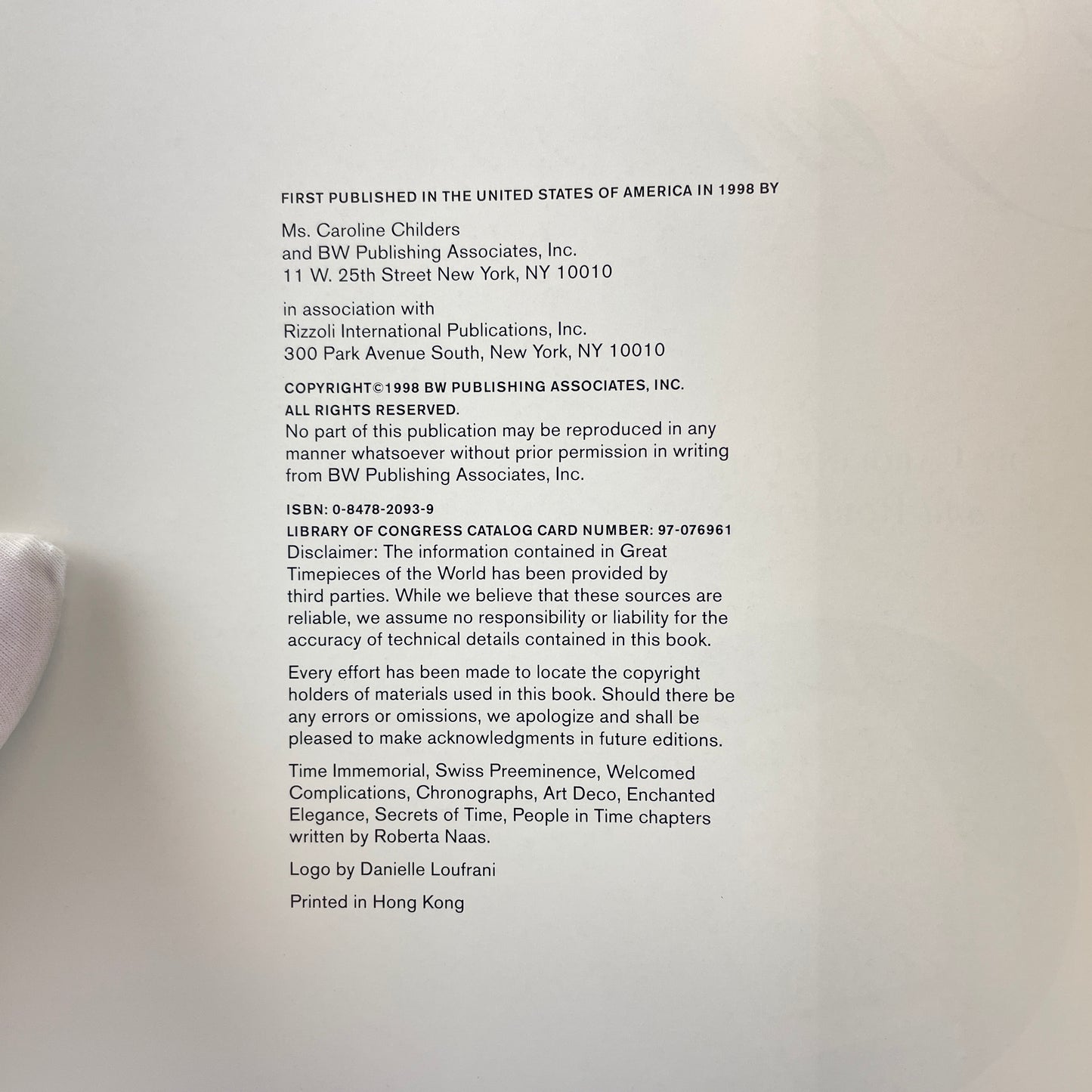 FIRST PUBLISHED IN THE UNITED STATES OF AMERICA IN 1998 BY

Ms. Caroline Childers
and BW Publishing Associates, Inc.
11 W. 25th Street New York, NY 10010

in association with
Rizzoli International Publications, Inc.
300 Park Avenue South, New York, NY 10010

COPYRIGHT©1998 BW PUBLISHING ASSOCIATES, INC.
ALL RIGHTS RESERVED.
No part of this publication may be reproduced in any manner whatsoever without prior permission in writing from BW Publishing Associates, Inc.

ISBN: 0-8478-2093-9
LIBRARY OF CONGRESS CATALOG CARD NUMBER: 97-076961
Disclaimer: The information contained in Great Timepieces of the World has been provided by third parties. While we believe that these sources are reliable, we assume no responsibility or liability for the accuracy of technical details contained in this book.

Every effort has been made to locate the copyright holders of materials used in this book. Should there be any errors or omissions, we apologize and shall be pleased to make acknowledgments in future editions.

Time Immemorial, Swiss Preeminence, Welcomed Complications, Chronographs, Art Deco, Enchanted Elegance, Secrets of Time, People in Time chapters written by Roberta Naas.

Logo by Danielle Loufrani

Printed in Hong Kong